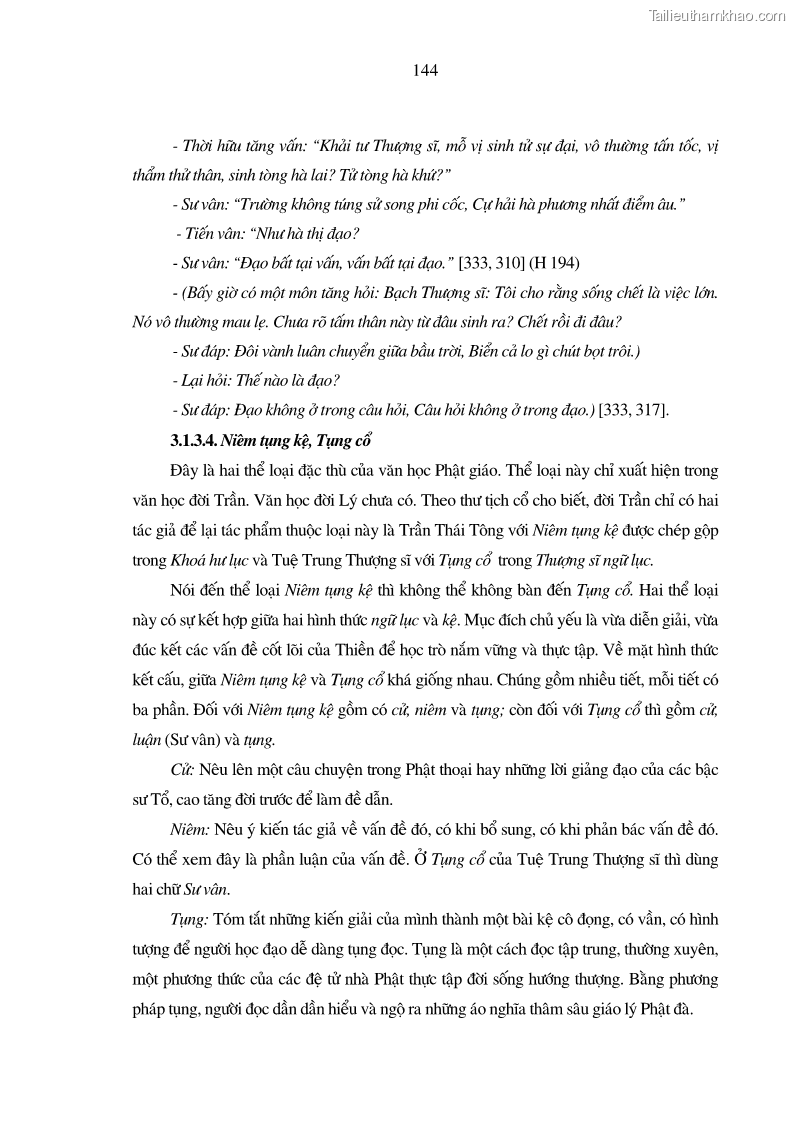 Tailieuthamkhao.com

144

- Thời hữu tăng vấn: “Khải tư Thượng sĩ, mỗ vị sinh tử sự đại, vô thường tấn tốc, vị thẩm thử thân, sinh tòng hà lai? Tử tòng hà khứ?”

- Sư vân: “Trường không túng sử song phi cốc, Cự hải hà phương nhất điểm âu.”

- Tiến vân: “Như hà thị đạo?

- Sư vân: “Đạo bất tại vấn, vấn bất tại đạo.” [333, 310] (H 194)

- (Bấy giờ có một môn tăng hỏi: Bạch Thượng sĩ: Tôi cho rằng sống chết là việc lớn. Nó vô thường mau lẹ. Chưa rõ tấm thân này từ đâu sinh ra? Chết rồi đi đâu?

- Sư đáp: Đôi vành luân chuyển giữa bầu trời, Biển cả lo gì chút bọt trôi.)

- Lại hỏi: Thế nào là đạo?

- Sư đáp: Đạo không ở trong câu hỏi, Câu hỏi không ở trong đạo.) [333, 317].

3.1.3.4. Niêm tụng kệ, Tụng cổ

Đây là hai thể loại đặc thù của văn học Phật giáo. Thể loại này chỉ xuất hiện trong văn học đời Trần. Văn học đời Lý chưa có. Theo thư tịch cổ cho biết, đời Trần chỉ có hai tác giả để lại tác phẩm thuộc loại này là Trần Thái Tông với Niêm tụng kệ được chép gộp trong Khoá hư lục và Tuệ Trung Thượng sĩ với Tụng cổ trong Thượng sĩ ngữ lục.

Nói đến thể loại Niêm tụng kệ thì không thể không bàn đến Tụng cổ. Hai thể loại này có sự kết hợp giữa hai hình thức ngữ lục và kệ. Mục đích chủ yếu là vừa diễn giải, vừa đúc kết các vấn đề cốt lõi của Thiền để học trò nắm vững và thực tập. Về mặt hình thức kết cấu, giữa Niêm tụng kệ và Tụng cổ khá giống nhau. Chúng gồm nhiều tiết, mỗi tiết có ba phần. Đối với Niêm tụng kệ gồm có cử, niêm và tụng; còn đối với Tụng cổ thì gồm cử, luận (Sư vân) và tụng.

Cử: Nêu lên một câu chuyện trong Phật thoại hay những lời giảng đạo của các bậc sư Tổ, cao tăng đời trước để làm đề dẫn.

Niêm: Nêu ý kiến tác giả về vấn đề đó, có khi bổ sung, có khi phản bác vấn đề đó. Có thể xem đây là phần luận của vấn đề. Ở Tụng cổ của Tuệ Trung Thượng sĩ thì dùng hai chữ Sư vân.

Tụng: Tóm tắt những kiến giải của mình thành một bài kệ cô đọng, có vần, có hình tượng để người học đạo dễ dàng tụng đọc. Tụng là một cách đọc tập trung, thường xuyên, một phương thức của các đệ tử nhà Phật thực tập đời sống hướng thượng. Bằng phương pháp tụng, người đọc dần dần hiểu và ngộ ra những áo nghĩa thâm sâu giáo lý Phật đà.